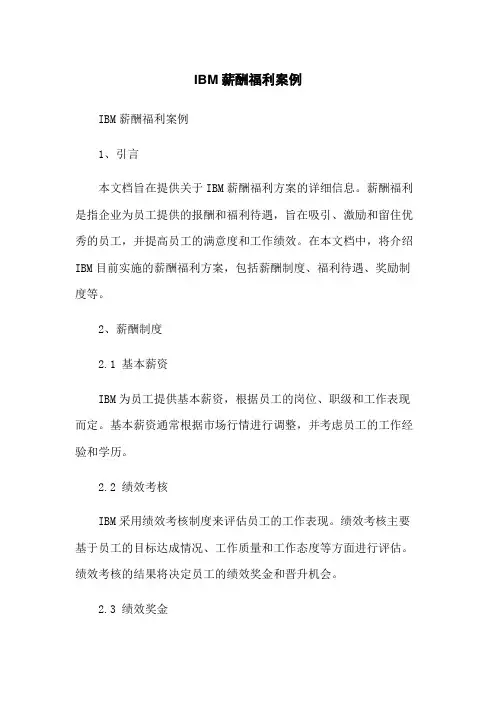 IBM 薪酬福利案例

IBM 薪酬福利案例

1、引言

本文档旨在提供关于 IBM 薪酬福利方案的详细信息。薪酬福利是指企业为员工提供的报酬和福利待遇，旨在吸引、激励和留住优秀的员工，并提高员工的满意度和工作绩效。在本文档中，将介绍 IBM 目前实施的薪酬福利方案，包括薪酬制度、福利待遇、奖励制度等。

2、薪酬制度

2.1 基本薪资

IBM 为员工提供基本薪资，根据员工的岗位、职级和工作表现而定。基本薪资通常根据市场行情进行调整，并考虑员工的工作经验和学历。

2.2 绩效考核

IBM 采用绩效考核制度来评估员工的工作表现。绩效考核主要基于员工的目标达成情况、工作质量和工作态度等方面进行评估。绩效考核的结果将决定员工的绩效奖金和晋升机会。

2.3 绩效奖金